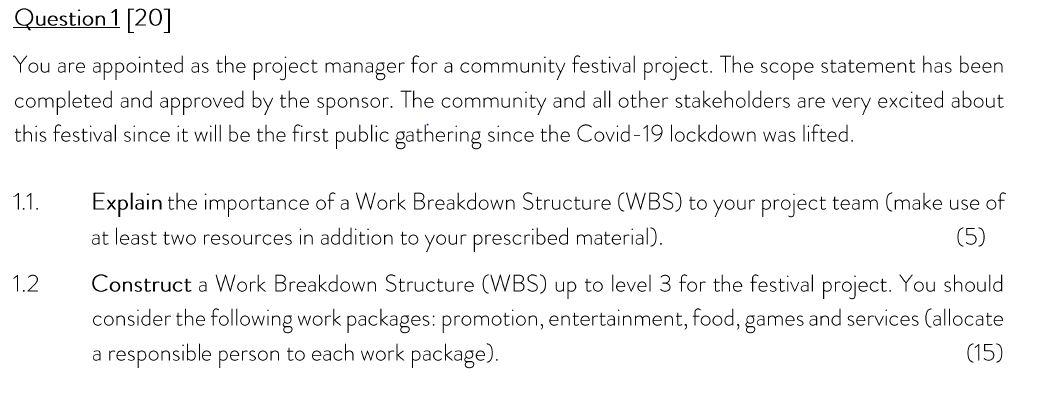 Question 1 [20]

You are appointed as the project manager for a community festival project. The scope statement has been completed and approved by the sponsor. The community and all other stakeholders are very excited about this festival since it will be the first public gathering since the Covid-19 lockdown was lifted.

1.1. Explain the importance of a Work Breakdown Structure (WBS) to your project team (make use of at least two resources in addition to your prescribed material). (5)

1.2 Construct a Work Breakdown Structure (WBS) up to level 3 for the festival project. You should consider the following work packages: promotion, entertainment, food, games and services (allocate a responsible person to each work package). (15)